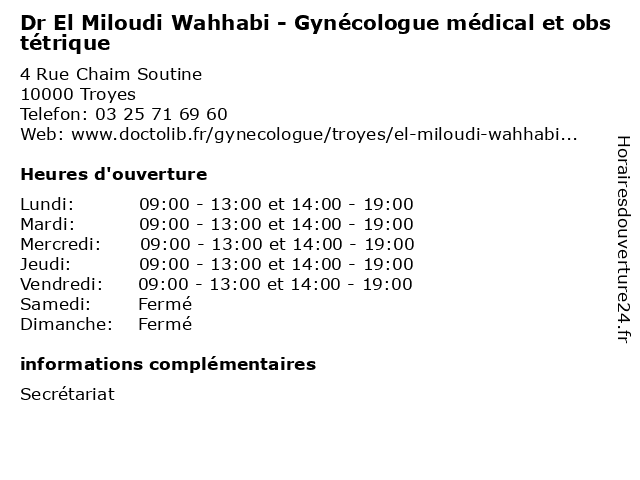 Dr El Miloudi Wahhabi - Gynécologue médical et obstétrique

4 Rue Chaim Soutine
10000 Troyes
Telefon: 03 25 71 69 60
Web: www.doctolib.fr/gynecologue/troyes/el-miloudi-wahhabi...

Heures d'ouverture

Lundi: 09:00 - 13:00 et 14:00 - 19:00
Mardi: 09:00 - 13:00 et 14:00 - 19:00
Mercredi: 09:00 - 13:00 et 14:00 - 19:00
Jeudi: 09:00 - 13:00 et 14:00 - 19:00
Vendredi: 09:00 - 13:00 et 14:00 - 19:00
Samedi: Fermé
Dimanche: Fermé

informations complémentaires

Secrétariat

Horairesdouverture24.fr